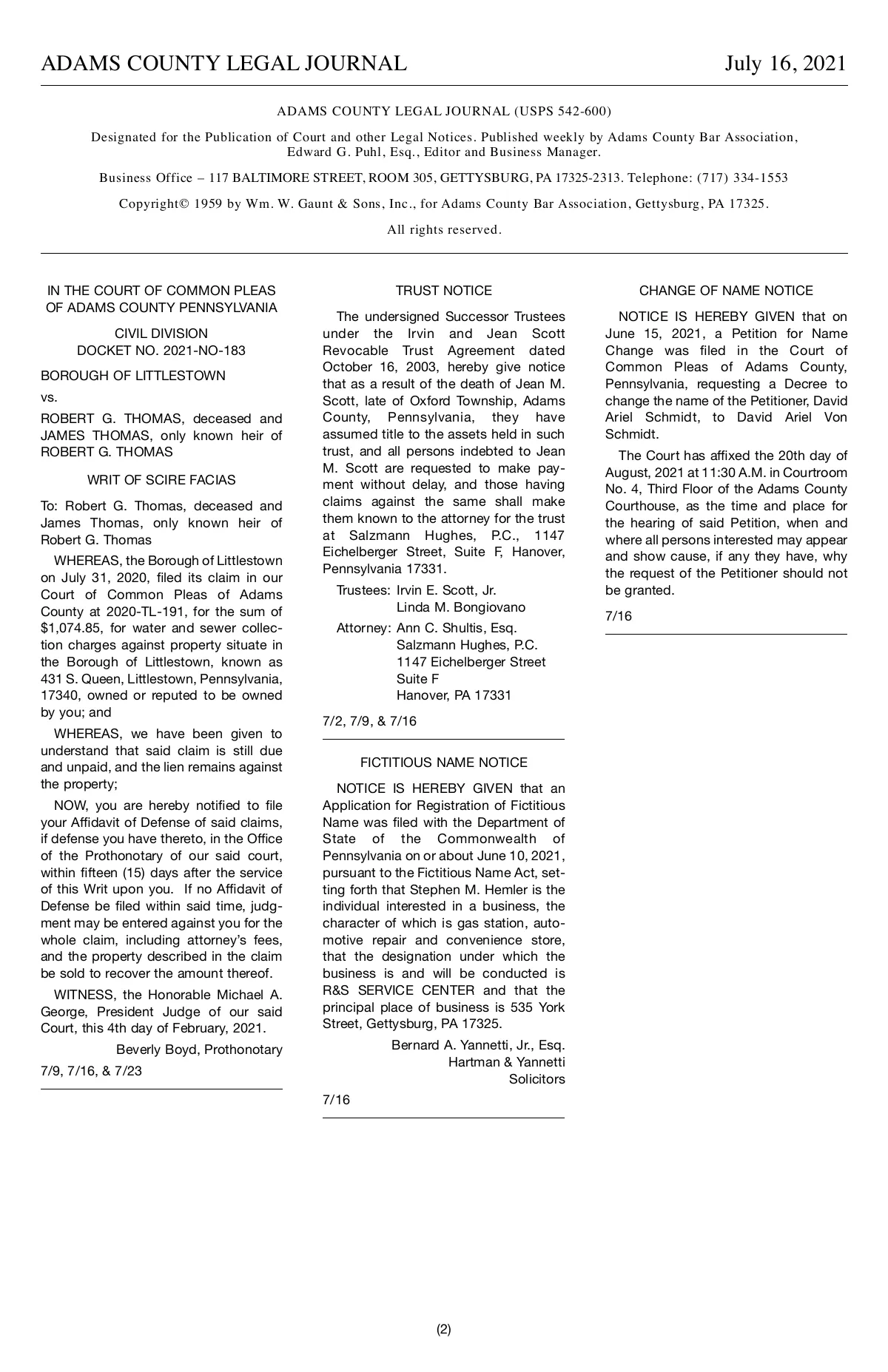 ADAMS COUNTY LEGAL JOURNAL July 16, 2021

ADAMS COUNTY LEGAL JOURNAL (USPS 542-600)

Designated for the Publication of Court and other Legal Notices. Published weekly by Adams County Bar Association, Edward G. Puhl, Esq., Editor and Business Manager.

Business Office – 117 BALTIMORE STREET, ROOM 305, GETTYSBURG, PA 17325-2313. Telephone: (717) 334-1553

Copyright© 1959 by Wm. W. Gaunt & Sons, Inc., for Adams County Bar Association, Gettysburg, PA 17325.

All rights reserved.

IN THE COURT OF COMMON PLEAS OF ADAMS COUNTY PENNSYLVANIA

CIVIL DIVISION
DOCKET NO. 2021-NO-183

BOROUGH OF LITTLESTOWN

vs.

ROBERT G. THOMAS, deceased and JAMES THOMAS, only known heir of ROBERT G. THOMAS

WRIT OF SCIRE FACIAS

To: Robert G. Thomas, deceased and James Thomas, only known heir of Robert G. Thomas

WHEREAS, the Borough of Littlestown on July 31, 2020, filed its claim in our Court of Common Pleas of Adams County at 2020-TL-191, for the sum of $1,074.85, for water and sewer collection charges against property situate in the Borough of Littlestown, known as 431 S. Queen, Littlestown, Pennsylvania, 17340, owned or reputed to be owned by you; and

WHEREAS, we have been given to understand that said claim is still due and unpaid, and the lien remains against the property;

NOW, you are hereby notified to file your Affidavit of Defense of said claims, if defense you have thereto, in the Office of the Prothonotary of our said court, within fifteen (15) days after the service of this Writ upon you. If no Affidavit of Defense be filed within said time, judgment may be entered against you for the whole claim, including attorney's fees, and the property described in the claim be sold to recover the amount thereof.

WITNESS, the Honorable Michael A. George, President Judge of our said Court, this 4th day of February, 2021.

Beverly Boyd, Prothonotary

7/9, 7/16, & 7/23

TRUST NOTICE

The undersigned Successor Trustees under the Irvin and Jean Scott Revocable Trust Agreement dated October 16, 2003, hereby give notice that as a result of the death of Jean M. Scott, late of Oxford Township, Adams County, Pennsylvania, they have assumed title to the assets held in such trust, and all persons indebted to Jean M. Scott are requested to make payment without delay, and those having claims against the same shall make them known to the attorney for the trust at Salzmann Hughes, P.C., 1147 Eichelberger Street, Suite F, Hanover, Pennsylvania 17331.

Trustees: Irvin E. Scott, Jr.
Linda M. Bongiovano

Attorney: Ann C. Shultis, Esq.
Salzmann Hughes, P.C.
1147 Eichelberger Street
Suite F
Hanover, PA 17331

7/2, 7/9, & 7/16

FICTITIOUS NAME NOTICE

NOTICE IS HEREBY GIVEN that an Application for Registration of Fictitious Name was filed with the Department of State of the Commonwealth of Pennsylvania on or about June 10, 2021, pursuant to the Fictitious Name Act, setting forth that Stephen M. Hemler is the individual interested in a business, the character of which is gas station, automotive repair and convenience store, that the designation under which the business is and will be conducted is R&S SERVICE CENTER and that the principal place of business is 535 York Street, Gettysburg, PA 17325.

Bernard A. Yannetti, Jr., Esq.
Hartman & Yannetti
Solicitors

7/16

CHANGE OF NAME NOTICE

NOTICE IS HEREBY GIVEN that on June 15, 2021, a Petition for Name Change was filed in the Court of Common Pleas of Adams County, Pennsylvania, requesting a Decree to change the name of the Petitioner, David Ariel Schmidt, to David Ariel Von Schmidt.

The Court has affixed the 20th day of August, 2021 at 11:30 A.M. in Courtroom No. 4, Third Floor of the Adams County Courthouse, as the time and place for the hearing of said Petition, when and where all persons interested may appear and show cause, if any they have, why the request of the Petitioner should not be granted.

7/16

(2)